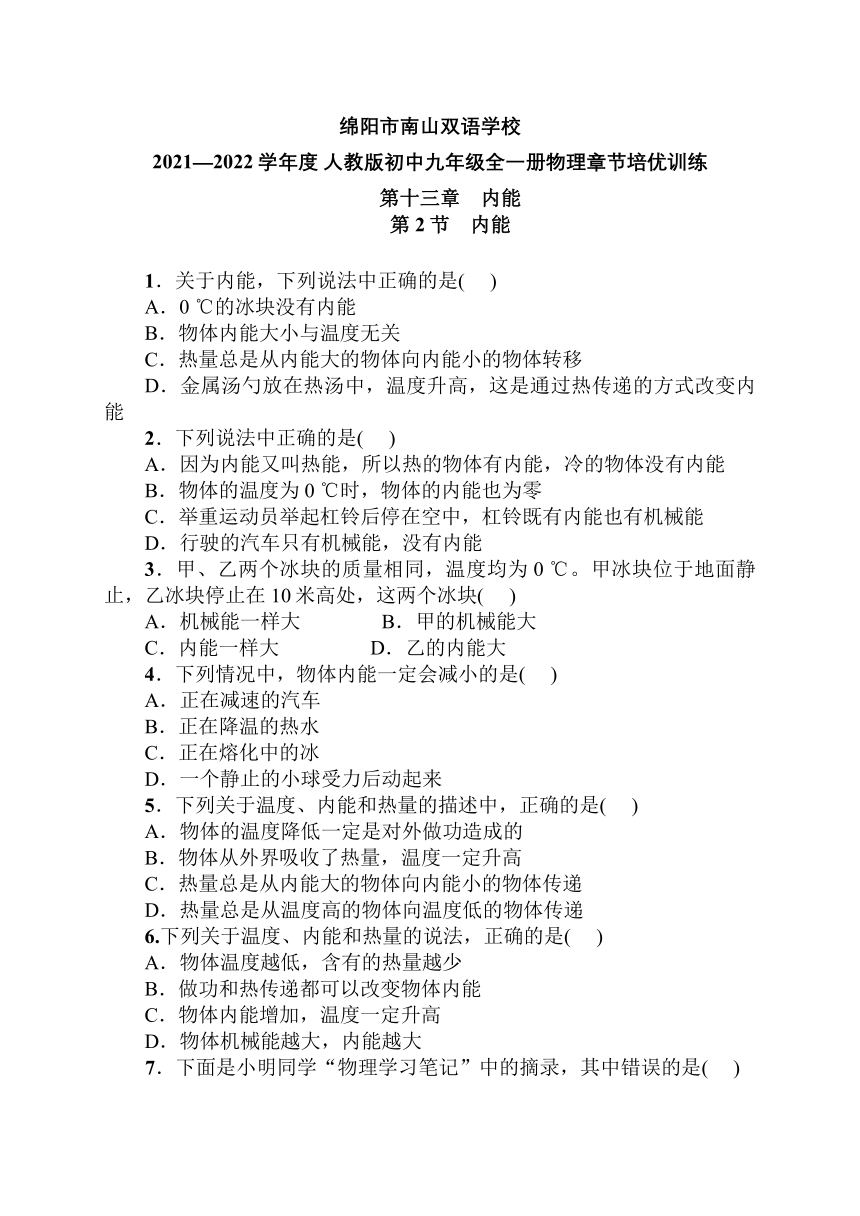 绵阳市南山双语学校

2021—2022 学年度 人教版初中九年级全一册物理章节培优训练

第十三章　内能

第 2 节　内能

1．关于内能，下列说法中正确的是(　 )

A．0 ℃的冰块没有内能

B．物体内能大小与温度无关

C．热量总是从内能大的物体向内能小的物体转移

D．金属汤勺放在热汤中，温度升高，这是通过热传递的方式改变内能

2．下列说法中正确的是(　 )

A．因为内能又叫热能，所以热的物体有内能，冷的物体没有内能

B．物体的温度为 0 ℃时，物体的内能也为零

C．举重运动员举起杠铃后停在空中，杠铃既有内能也有机械能

D．行驶的汽车只有机械能，没有内能

3．甲、乙两个冰块的质量相同，温度均为 0 ℃。甲冰块位于地面静止，乙冰块停止在 10 米高处，这两个冰块(　 )

A．机械能一样大　　　　B．甲的机械能大

C．内能一样大　　　　D．乙的内能大

4．下列情况中，物体内能一定会减小的是(　 )

A．正在减速的汽车

B．正在降温的热水

C．正在熔化中的冰

D．一个静止的小球受力后动起来

5．下列关于温度、内能和热量的描述中，正确的是(　 )

A．物体的温度降低一定是对外做功造成的

B．物体从外界吸收了热量，温度一定升高

C．热量总是从内能大的物体向内能小的物体传递

D．热量总是从温度高的物体向温度低的物体传递

6.下列关于温度、内能和热量的说法，正确的是(　 )

A．物体温度越低，含有的热量越少

B．做功和热传递都可以改变物体内能

C．物体内能增加，温度一定升高

D．物体机械能越大，内能越大

7．下面是小明同学“物理学习笔记”中的摘录，其中错误的是(　 )